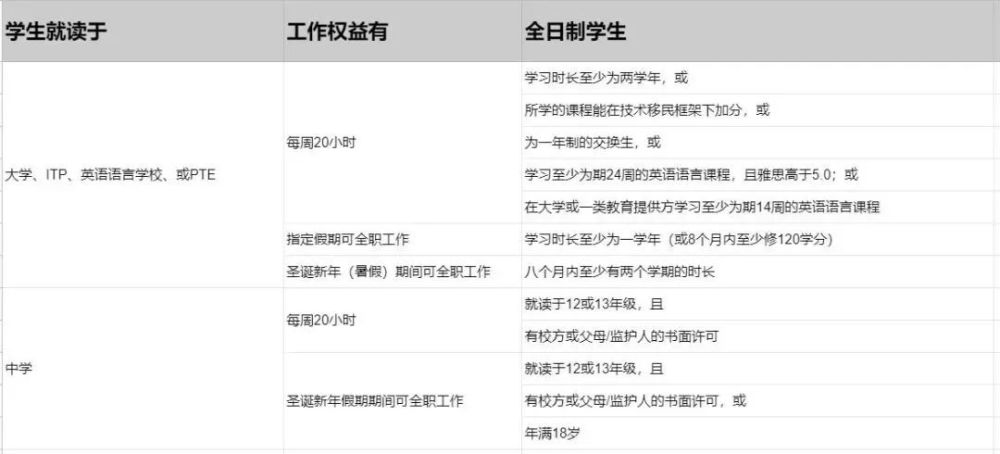 | 学生就读于 | 工作权益有 | 全日制学生 |
|---|---|---|
| 大学、ITP、英语语言学校、或PTE | 每周20小时 | 学习时长至少为两学年，或 |
| | | 所学的课程能在技术移民框架下加分，或 |
| | | 为一年制的交换生，或 |
| | | 学习至少为期24周的英语语言课程，且雅思高于5.0；或 |
| | | 在大学或一类教育提供方学习至少为期14周的英语语言课程 |
| | 指定假期可全职工作 | 学习时长至少为一学年（或8个月内至少修120学分） |
| | 圣诞新年（暑假）期间可全职工作 | 八个月内至少有两个学期的时长 |
| 中学 | 每周20小时 | 就读于12或13年级，且 |
| | | 有校方或父母/监护人的书面许可 |
| | 圣诞新年假期期间可全职工作 | 就读于12或13年级，且 |
| | | 有校方或父母/监护人的书面许可，或 |
| | | 年满18岁 |